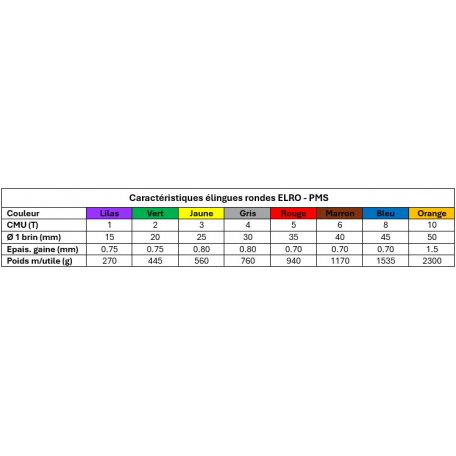 Caractéristiques élingues rondes ELRO - PMS

| Couleur | Lilas | Vert | Jaune | Gris | Rouge | Marron | Bleu | Orange |
|---|---|---|---|---|---|---|---|---|
| CMU (T) | 1 | 2 | 3 | 4 | 5 | 6 | 8 | 10 |
| Ø 1 brin (mm) | 15 | 20 | 25 | 30 | 35 | 40 | 45 | 50 |
| Epais. gaine (mm) | 0.75 | 0.75 | 0.80 | 0.80 | 0.70 | 0.70 | 0.70 | 1.5 |
| Poids m/utile (g) | 270 | 445 | 560 | 760 | 940 | 1170 | 1535 | 2300 |